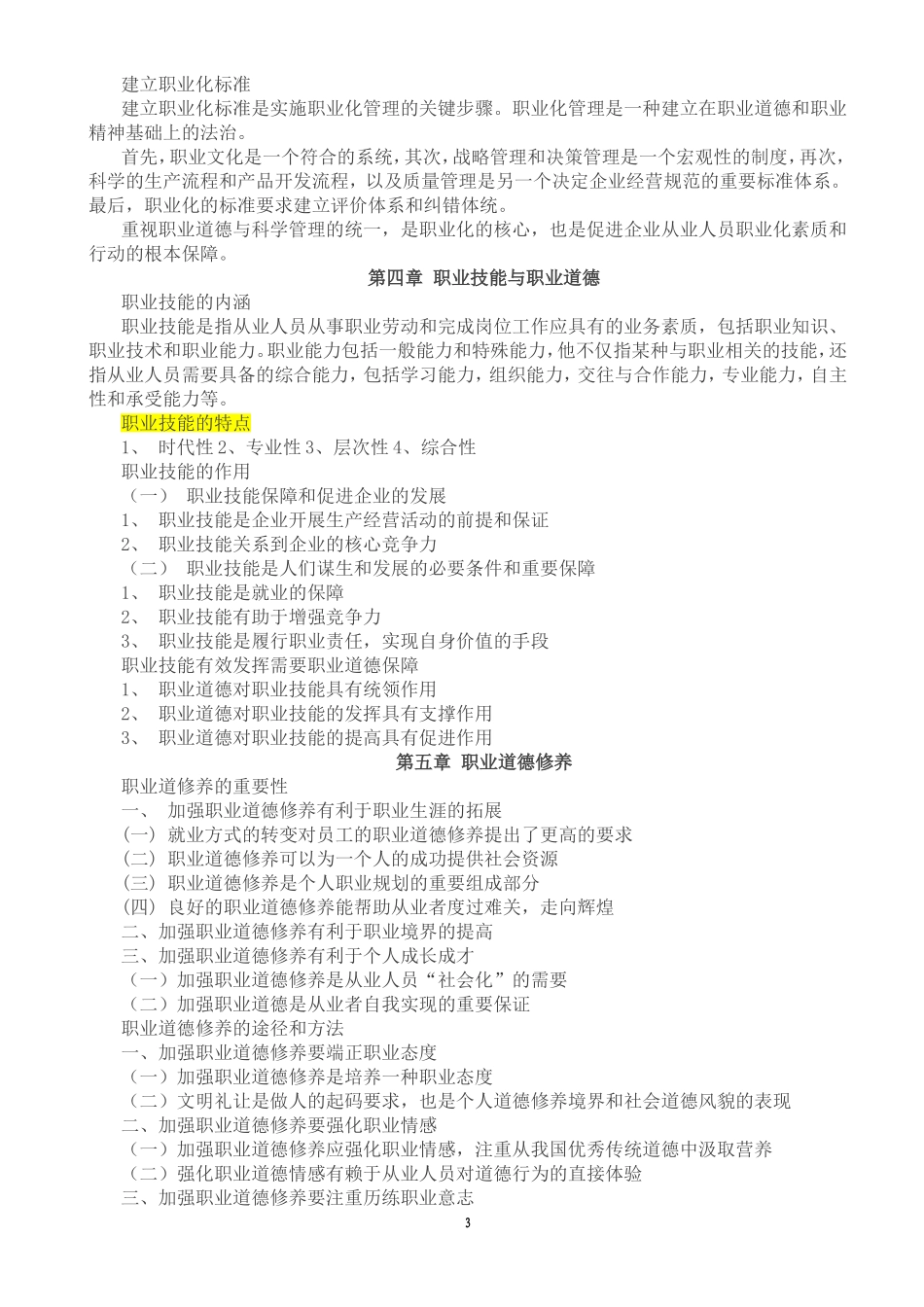 建立职业化标准

建立职业化标准是实施职业化管理的关键步骤。职业化管理是一种建立在职业道德和职业精神基础上的法治。

首先，职业文化是一个符合的系统，其次，战略管理和决策管理是一个宏观性的制度，再次，科学的生产流程和产品开发流程，以及质量管理是另一个决定企业经营规范的重要标准体系。最后，职业化的标准要求建立评价体系和纠错体统。

重视职业道德与科学管理的统一，是职业化的核心，也是促进企业从业人员职业化素质和行动的根本保障。

第四章 职业技能与职业道德

职业技能的内涵

职业技能是指从业人员从事职业劳动和完成岗位工作应具有的业务素质，包括职业知识、职业技术和职业能力。职业能力包括一般能力和特殊能力，他不仅指某种与职业相关的技能，还指从业人员需要具备的综合能力，包括学习能力，组织能力，交往与合作能力，专业能力，自主性和承受能力等。

职业技能的特点

1、 时代性 2、专业性 3、层次性 4、综合性

职业技能的作用

（一） 职业技能保障和促进企业的发展

1、 职业技能是企业开展生产经营活动的前提和保证

2、 职业技能关系到企业的核心竞争力

（二） 职业技能是人们谋生和发展的必要条件和重要保障

1、 职业技能是就业的保障

2、 职业技能有助于增强竞争力

3、 职业技能是履行职业责任，实现自身价值的手段

职业技能有效发挥需要职业道德保障

1、 职业道德对职业技能具有统领作用

2、 职业道德对职业技能的发挥具有支撑作用

3、 职业道德对职业技能的提高具有促进作用

第五章 职业道德修养

职业道修养的重要性

一、 加强职业道德修养有利于职业生涯的拓展

(一) 就业方式的转变对员工的职业道德修养提出了更高的要求

(二) 职业道德修养可以为一个人的成功提供社会资源

(三) 职业道德修养是个人职业规划的重要组成部分

(四) 良好的职业道德修养能帮助从业者度过难关，走向辉煌

二、加强职业道德修养有利于职业境界的提高

三、加强职业道德修养有利于个人成长成才

（一）加强职业道德修养是从业人员“社会化”的需要

（二）加强职业道德是从业者自我实现的重要保证

职业道德修养的途径和方法

一、加强职业道德修养要端正职业态度

（一）加强职业道德修养是培养一种职业态度

（二）文明礼让是做人的起码要求，也是个人道德修养境界和社会道德风貌的表现

二、加强职业道德修养要强化职业情感

（一）加强职业道德修养应强化职业情感，注重从我国优秀传统道德中汲取营养

（二）强化职业道德情感有赖于从业人员对道德行为的直接体验

三、加强职业道德修养要注重历练职业意志

3